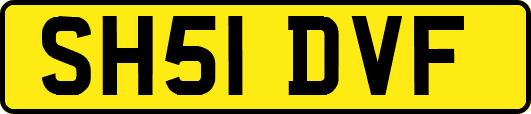 SH51 DVF